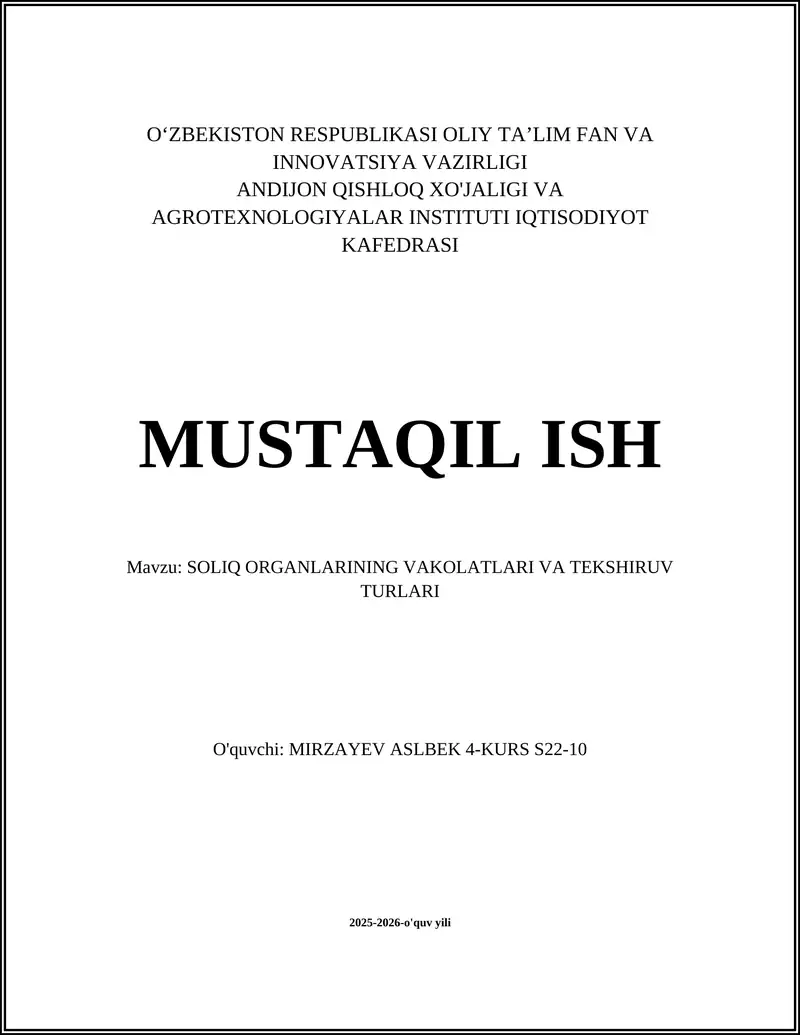 O‘ZBEKISTON RESPUBLIKASI OLIY TA’LIM FAN VA INNOVATSIYA VAZIRLIGI
ANDIJON QISHLOQ XO'JALIGI VA AGROTEXNOLOGIYALAR INSTITUTI IQTISODIYOT KAFEDRASI

MUSTAQIL ISH

Mavzu: SOLIQ ORGANLARINING VAKOLATLARI VA TEKSHIRUV TURLARI

O'quvchi: MIRZAYEV ASLBEK 4-KURS S22-10

2025-2026-o'quv yili